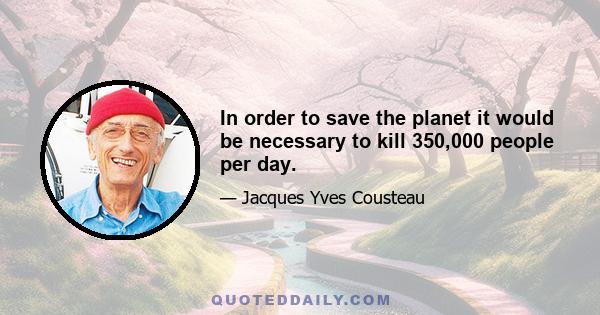 In order to save the planet it would be necessary to kill 350,000 people per day.

— Jacques Yves Cousteau

QUOTEDDAILY.COM